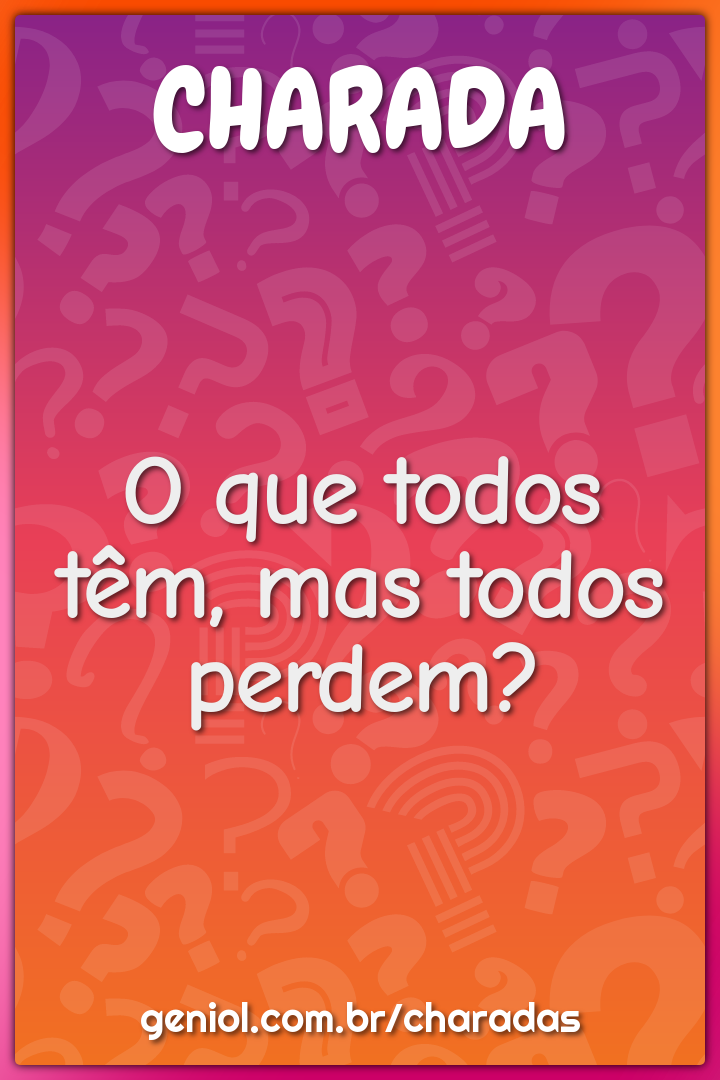 CHARADA

O que todos têm, mas todos perdem?

geniol.com.br/charadas